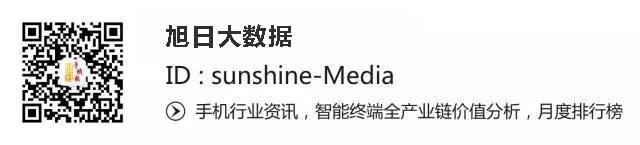 旭日大数据

ID : sunshine-Media

手机行业资讯，智能终端全产业链价值分析，月度排行榜